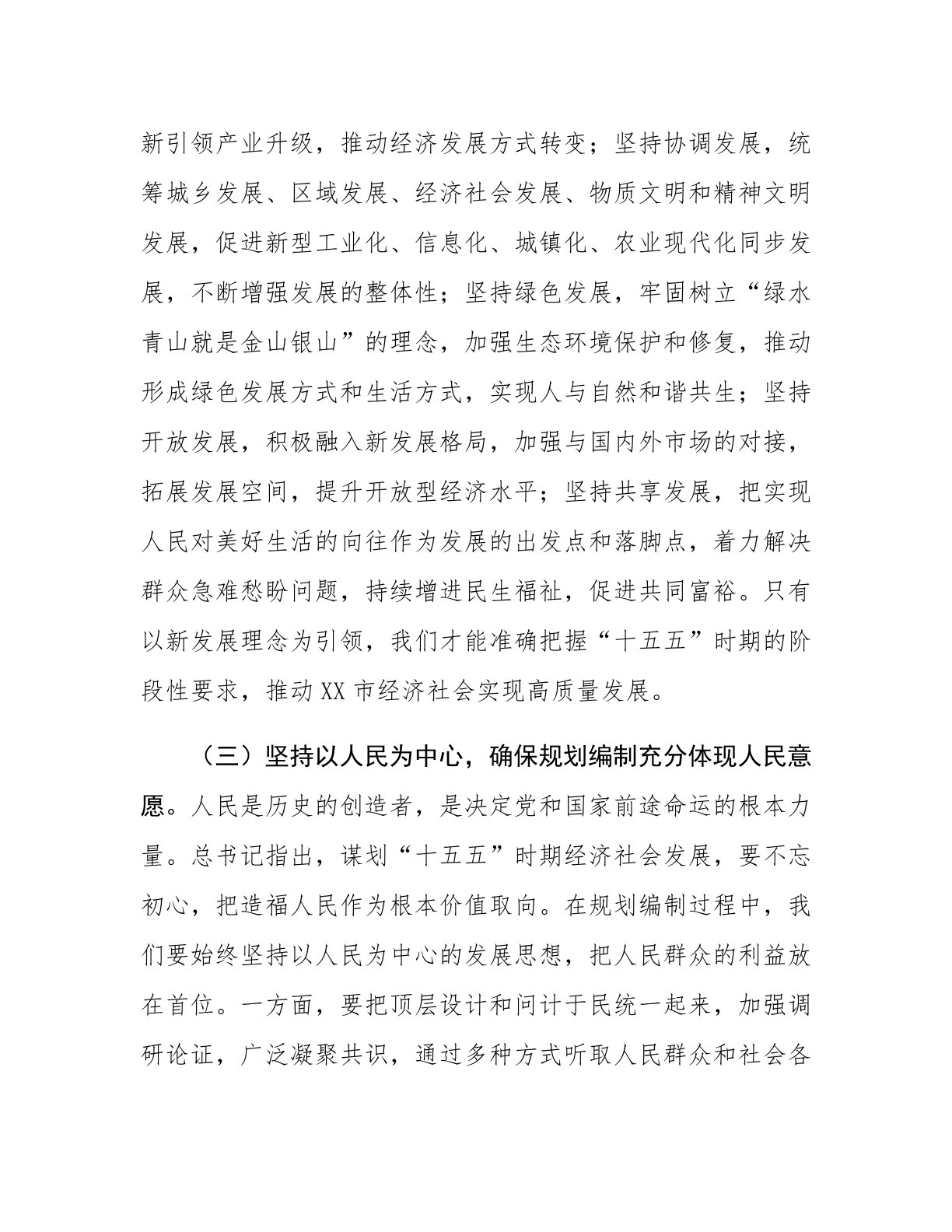 新引领产业升级，推动经济发展方式转变；坚持协调发展，统筹城乡发展、区域发展、经济社会发展、物质文明和精神文明发展，促进新型工业化、信息化、城镇化、农业现代化同步发展，不断增强发展的整体性；坚持绿色发展，牢固树立“绿水青山就是金山银山”的理念，加强生态环境保护和修复，推动形成绿色发展方式和生活方式，实现人与自然和谐共生；坚持开放发展，积极融入新发展格局，加强与国内外市场的对接，拓展发展空间，提升开放型经济水平；坚持共享发展，把实现人民对美好生活的向往作为发展的出发点和落脚点，着力解决群众急难愁盼问题，持续增进民生福祉，促进共同富裕。只有以新发展理念为引领，我们才能准确把握“十五五”时期的阶段性要求，推动XX市经济社会实现高质量发展。

（三）坚持以人民为中心，确保规划编制充分体现人民意愿。人民是历史的创造者，是决定党和国家前途命运的根本力量。总书记指出，谋划“十五五”时期经济社会发展，要不忘初心，把造福人民作为根本价值取向。在规划编制过程中，我们要始终坚持以人民为中心的发展思想，把人民群众的利益放在首位。一方面，要把顶层设计和问计于民统一起来，加强调研论证，广泛凝聚共识，通过多种方式听取人民群众和社会各